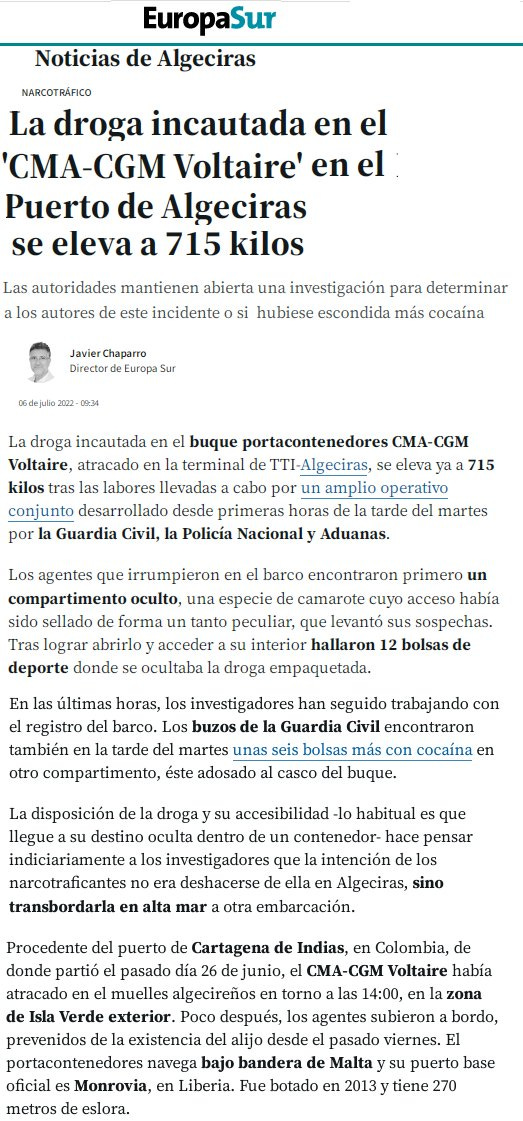 EuropaSur

Noticias de Algeciras

NARCOTRÁFICO

La droga incautada en el 'CMA-CGM Voltaire' en el Puerto de Algeciras se eleva a 715 kilos

Las autoridades mantienen abierta una investigación para determinar a los autores de este incidente o si hubiese escondida más cocaína

Javier Chaparro
Director de Europa Sur

06 de julio 2022 - 09:34

La droga incautada en el buque portacontenedores CMA-CGM Voltaire, atracado en la terminal de TTI-Algeciras, se eleva ya a 715 kilos tras las labores llevadas a cabo por un amplio operativo conjunto desarrollado desde primeras horas de la tarde del martes por la Guardia Civil, la Policía Nacional y Aduanas.

Los agentes que irrumpieron en el barco encontraron primero un compartimento oculto, una especie de camarote cuyo acceso había sido sellado de forma un tanto peculiar, que levantó sus sospechas. Tras lograr abrirlo y acceder a su interior hallaron 12 bolsas de deporte donde se ocultaba la droga empaquetada.

En las últimas horas, los investigadores han seguido trabajando con el registro del barco. Los buzos de la Guardia Civil encontraron también en la tarde del martes unas seis bolsas más con cocaína en otro compartimento, éste adosado al casco del buque.

La disposición de la droga y su accesibilidad -lo habitual es que llegue a su destino oculta dentro de un contenedor- hace pensar indiciariamente a los investigadores que la intención de los narcotraficantes no era deshacerse de ella en Algeciras, sino transbordarla en alta mar a otra embarcación.

Procedente del puerto de Cartagena de Indias, en Colombia, de donde partió el pasado día 26 de junio, el CMA-CGM Voltaire había atracado en el muelles algecireños en torno a las 14:00, en la zona de Isla Verde exterior. Poco después, los agentes subieron a bordo, prevenidos de la existencia del alijo desde el pasado viernes. El portacontenedores navega bajo bandera de Malta y su puerto base oficial es Monrovia, en Liberia. Fue botado en 2013 y tiene 270 metros de eslora.